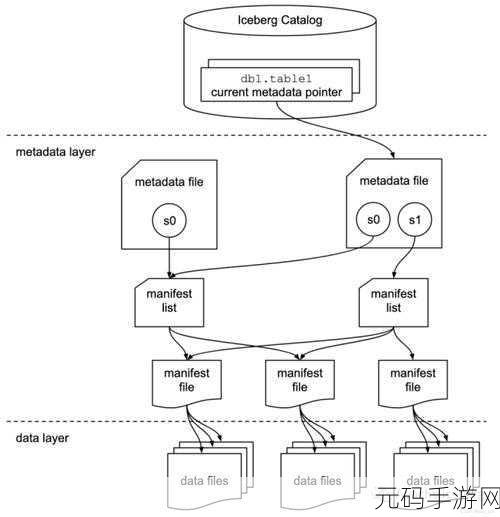 Iceberg Catalog

db1.table1
current metadata pointer

metadata layer

metadata file

s0

metadata file

s0

s1

manifest list

manifest list

manifest file

manifest file

manifest file

data layer

data files

data files

data files

元码手游网